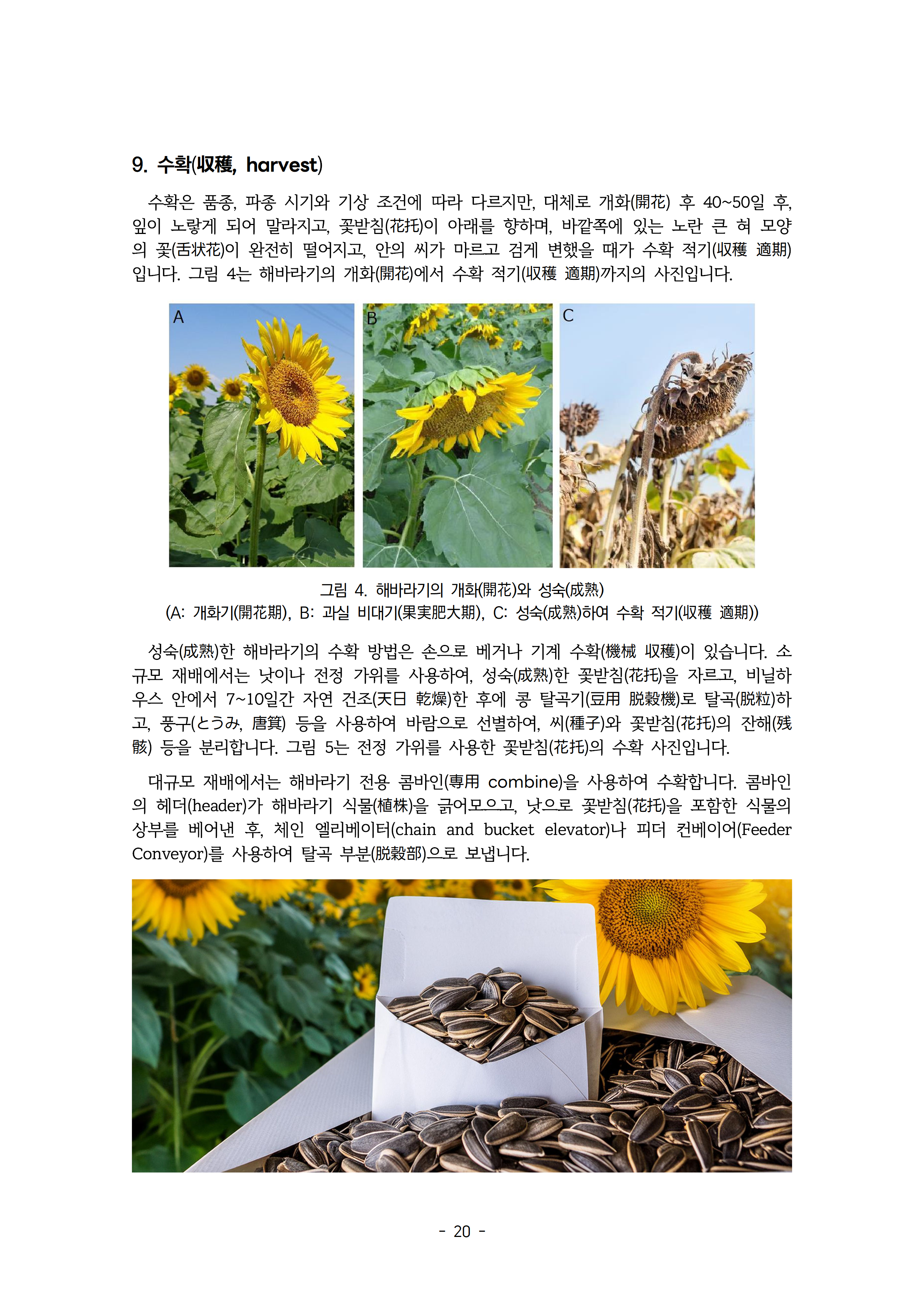 9. 수확(収穫, harvest)

수확은 품종, 파종 시기와 기상 조건에 따라 다르지만, 대체로 개화(開花) 후 40~50일 후, 잎이 노랗게 되어 말라지고, 꽃받침(花托)이 아래를 향하며, 바깥쪽에 있는 노란 큰 혀 모양의 꽃(舌状花)이 완전히 떨어지고, 안의 씨가 마르고 검게 변했을 때가 수확 적기(収穫 適期)입니다. 그림 4는 해바라기의 개화(開花)에서 수확 적기(収穫 適期)까지의 사진입니다.

A

B

C

그림 4. 해바라기의 개화(開花)와 성숙(成熟)
(A: 개화기(開花期), B: 과실 비대기(果実肥大期), C: 성숙(成熟)하여 수확 적기(収穫 適期))

성숙(成熟)한 해바라기의 수확 방법은 손으로 베거나 기계 수확(機械 収穫)이 있습니다. 소규모 재배에서는 낫이나 전정 가위를 사용하여, 성숙(成熟)한 꽃받침(花托)을 자르고, 비닐하우스 안에서 7~10일간 자연 건조(天日 乾燥)한 후에 콩 탈곡기(豆用 脱穀機)로 탈곡(脱粒)하고, 풍구(とうみ, 唐箕) 등을 사용하여 바람으로 선별하여, 씨(種子)와 꽃받침(花托)의 잔해(残骸) 등을 분리합니다. 그림 5는 전정 가위를 사용한 꽃받침(花托)의 수확 사진입니다.

대규모 재배에서는 해바라기 전용 콤바인(専用 combine)을 사용하여 수확합니다. 콤바인의 헤더(header)가 해바라기 식물(植株)을 긁어모으고, 낫으로 꽃받침(花托)을 포함한 식물의 상부를 베어낸 후, 체인 엘리베이터(chain and bucket elevator)나 피더 컨베이어(Feeder Conveyor)를 사용하여 탈곡 부분(脱穀部)으로 보냅니다.

- 20 -